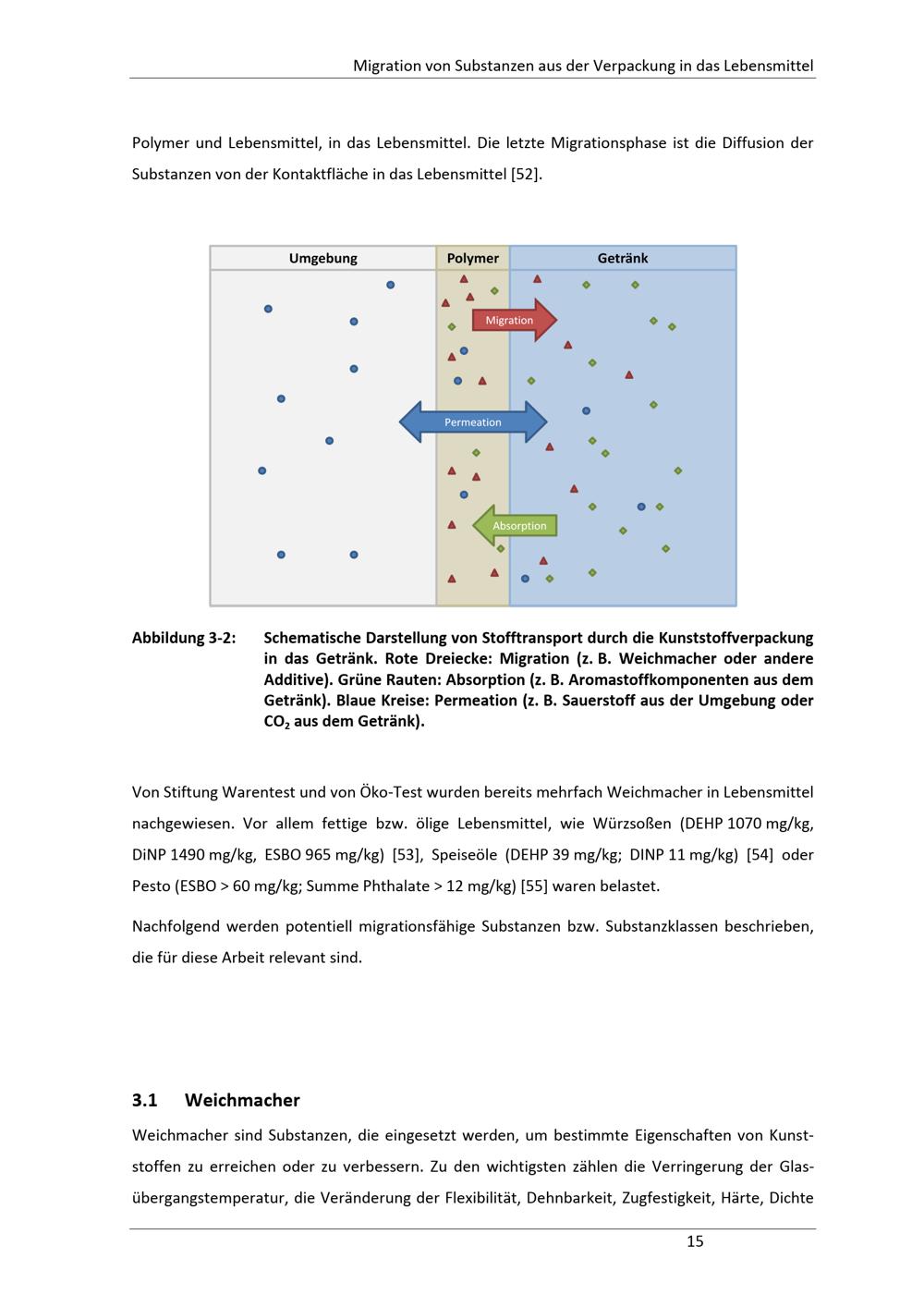 Migration von Substanzen aus der Verpackung in das Lebensmittel

Polymer und Lebensmittel, in das Lebensmittel. Die letzte Migrationsphase ist die Diffusion der Substanzen von der Kontaktfläche in das Lebensmittel [52].

Umgebung
Polymer
Getränk
Migration
Permeation
Absorption

Abbildung 3-2: Schematische Darstellung von Stofftransport durch die Kunststoffverpackung in das Getränk. Rote Dreiecke: Migration (z. B. Weichmacher oder andere Additive). Grüne Rauten: Absorption (z. B. Aromastoffkomponenten aus dem Getränk). Blaue Kreise: Permeation (z. B. Sauerstoff aus der Umgebung oder $CO_2$ aus dem Getränk).

Von Stiftung Warentest und von Öko-Test wurden bereits mehrfach Weichmacher in Lebensmittel nachgewiesen. Vor allem fettige bzw. ölige Lebensmittel, wie Würzsoßen (DEHP 1070 mg/kg, DiNP 1490 mg/kg, ESBO 965 mg/kg) [53], Speiseöle (DEHP 39 mg/kg; DINP 11 mg/kg) [54] oder Pesto (ESBO > 60 mg/kg; Summe Phthalate > 12 mg/kg) [55] waren belastet.

Nachfolgend werden potentiell migrationsfähige Substanzen bzw. Substanzklassen beschrieben, die für diese Arbeit relevant sind.

3.1 Weichmacher

Weichmacher sind Substanzen, die eingesetzt werden, um bestimmte Eigenschaften von Kunststoffen zu erreichen oder zu verbessern. Zu den wichtigsten zählen die Verringerung der Glasübergangstemperatur, die Veränderung der Flexibilität, Dehnbarkeit, Zugfestigkeit, Härte, Dichte

15